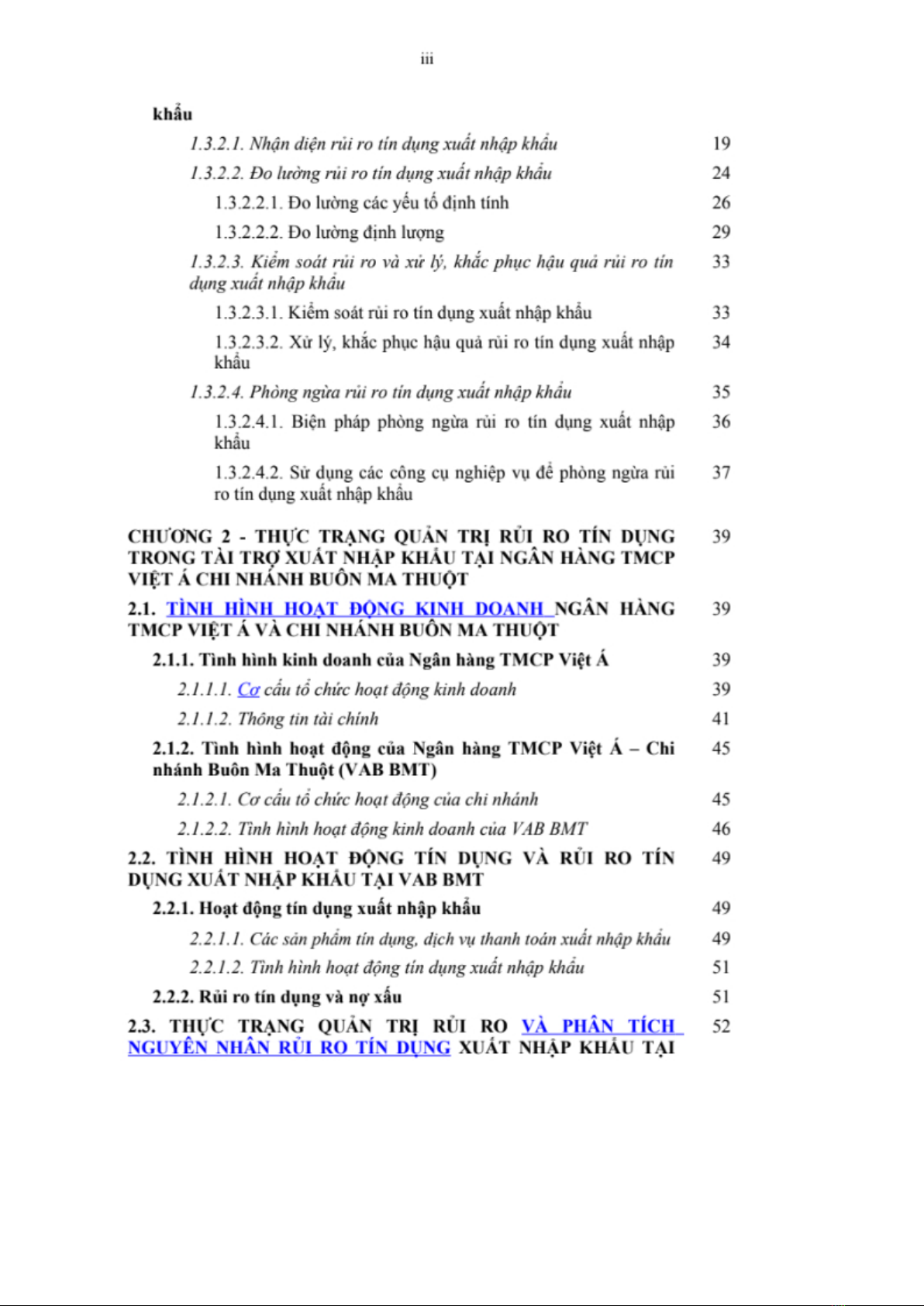 iii

khẩu

1.3.2.1. Nhận diện rủi ro tín dụng xuất nhập khẩu 19

1.3.2.2. Đo lường rủi ro tín dụng xuất nhập khẩu 24

1.3.2.2.1. Đo lường các yếu tố định tính 26

1.3.2.2.2. Đo lường định lượng 29

1.3.2.3. Kiểm soát rủi ro và xử lý, khắc phục hậu quả rủi ro tín dụng xuất nhập khẩu 33

1.3.2.3.1. Kiểm soát rủi ro tín dụng xuất nhập khẩu 33

1.3.2.3.2. Xử lý, khắc phục hậu quả rủi ro tín dụng xuất nhập khẩu 34

1.3.2.4. Phòng ngừa rủi ro tín dụng xuất nhập khẩu 35

1.3.2.4.1. Biện pháp phòng ngừa rủi ro tín dụng xuất nhập khẩu 36

1.3.2.4.2. Sử dụng các công cụ nghiệp vụ để phòng ngừa rủi ro tín dụng xuất nhập khẩu 37

CHƯƠNG 2 - THỰC TRẠNG QUẢN TRỊ RỦI RO TÍN DỤNG TRONG TÀI TRỢ XUẤT NHẬP KHẨU TẠI NGÂN HÀNG TMCP VIỆT Á CHI NHÁNH BUÔN MA THUỘT 39

2.1. TÌNH HÌNH HOẠT ĐỘNG KINH DOANH NGÂN HÀNG TMCP VIỆT Á VÀ CHI NHÁNH BUÔN MA THUỘT 39

2.1.1. Tình hình kinh doanh của Ngân hàng TMCP Việt Á 39

2.1.1.1. Cơ cấu tổ chức hoạt động kinh doanh 39

2.1.1.2. Thông tin tài chính 41

2.1.2. Tình hình hoạt động của Ngân hàng TMCP Việt Á – Chi nhánh Buôn Ma Thuột (VAB BMT) 45

2.1.2.1. Cơ cấu tổ chức hoạt động của chi nhánh 45

2.1.2.2. Tình hình hoạt động kinh doanh của VAB BMT 46

2.2. TÌNH HÌNH HOẠT ĐỘNG TÍN DỤNG VÀ RỦI RO TÍN DỤNG XUẤT NHẬP KHẨU TẠI VAB BMT 49

2.2.1. Hoạt động tín dụng xuất nhập khẩu 49

2.2.1.1. Các sản phẩm tín dụng, dịch vụ thanh toán xuất nhập khẩu 49

2.2.1.2. Tình hình hoạt động tín dụng xuất nhập khẩu 51

2.2.2. Rủi ro tín dụng và nợ xấu 51

2.3. THỰC TRẠNG QUẢN TRỊ RỦI RO VÀ PHÂN TÍCH NGUYÊN NHÂN RỦI RO TÍN DỤNG XUẤT NHẬP KHẨU TẠI 52